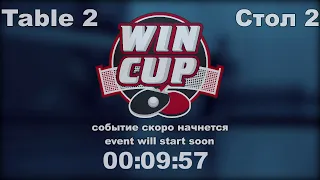 Table 2

Стол 2

WIN CUP

событие скоро начнется
event will start soon

00:09:57